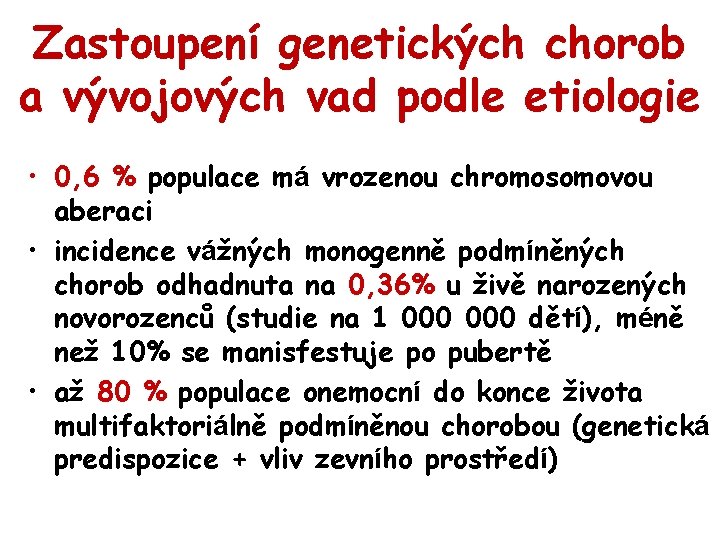 Zastoupení genetických chorob a vývojových vad podle etiologie

• 0,6 % populace má vrozenou chromosomovou aberaci

• incidence vážných monogenně podmíněných chorob odhadnuta na 0,36% u živě narozených novorozenců (studie na 1 000 000 dětí), méně než 10% se manisfestuje po pubertě

• až 80 % populace onemocní do konce života multifaktoriálně podmíněnou chorobou (genetická predispozice + vliv zevního prostředí)